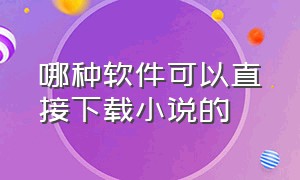 哪种软件可以直接下载小说的